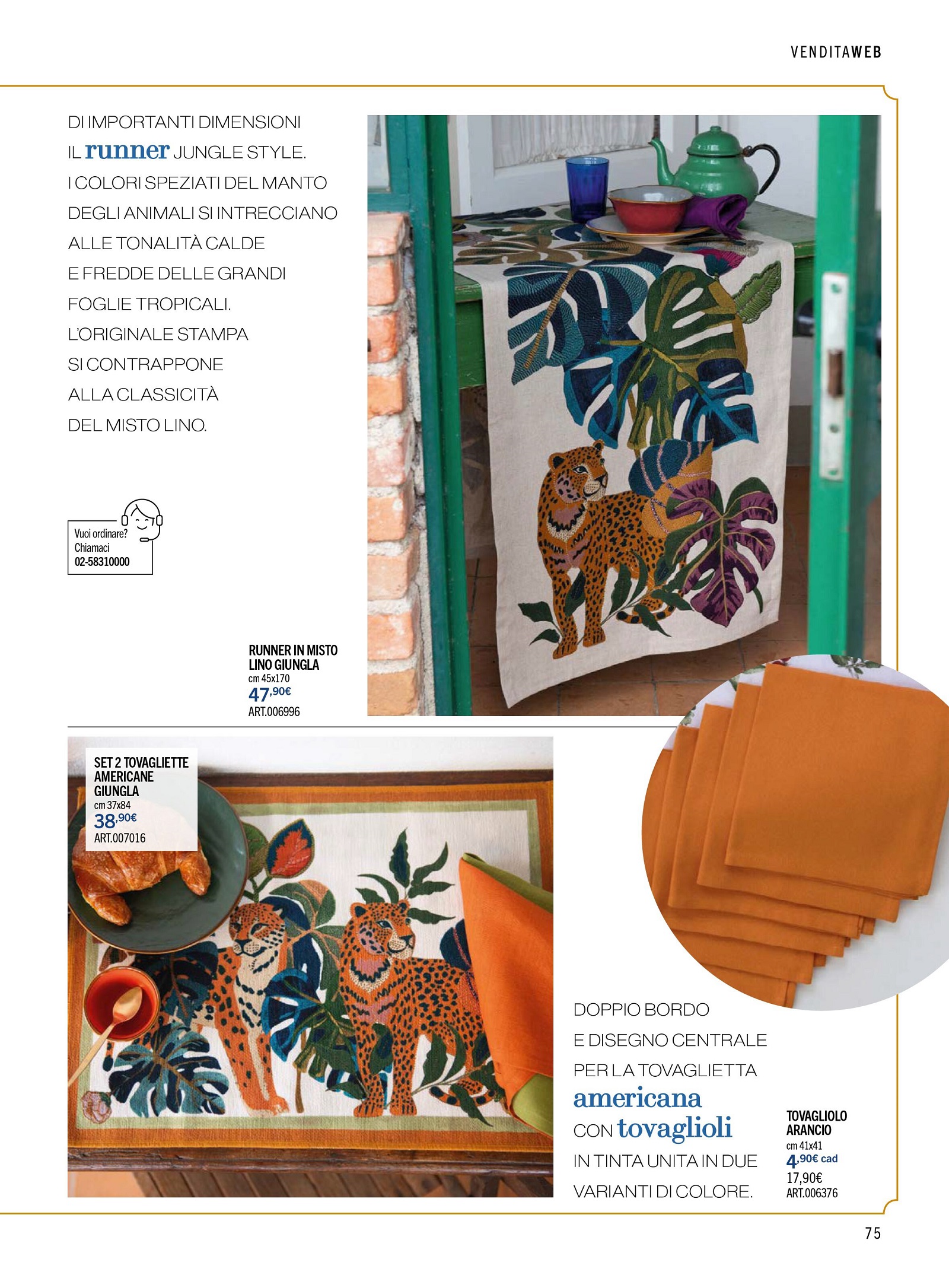 VENDITAWEB

DI IMPORTANTI DIMENSIONI IL runner JUNGLE STYLE. I COLORI SPEZIATI DEL MANTO DEGLI ANIMALI SI INTRECCIANO ALLE TONALITÀ CALDE E FREDDE DELLE GRANDI FOGLIE TROPICALI. L'ORIGINALE STAMPA SI CONTRAPPONE ALLA CLASSICITÀ DEL MISTO LINO.

Vuoi ordinare?
Chiamaci
02-58310000

RUNNER IN MISTO LINO GIUNGLA
cm 45x170
47,90€
ART.006996

SET 2 TOVAGLIETTE AMERICANE GIUNGLA
cm 37x84
38,90€
ART.007016

DOPPIO BORDO E DISEGNO CENTRALE PER LA TOVAGLIETTA americana CON tovaglioli IN TINTA UNITA IN DUE VARIANTI DI COLORE.

TOVAGLIOLO ARANCIO
cm 41x41
4,90€ cad
17,90€
ART.006376

75